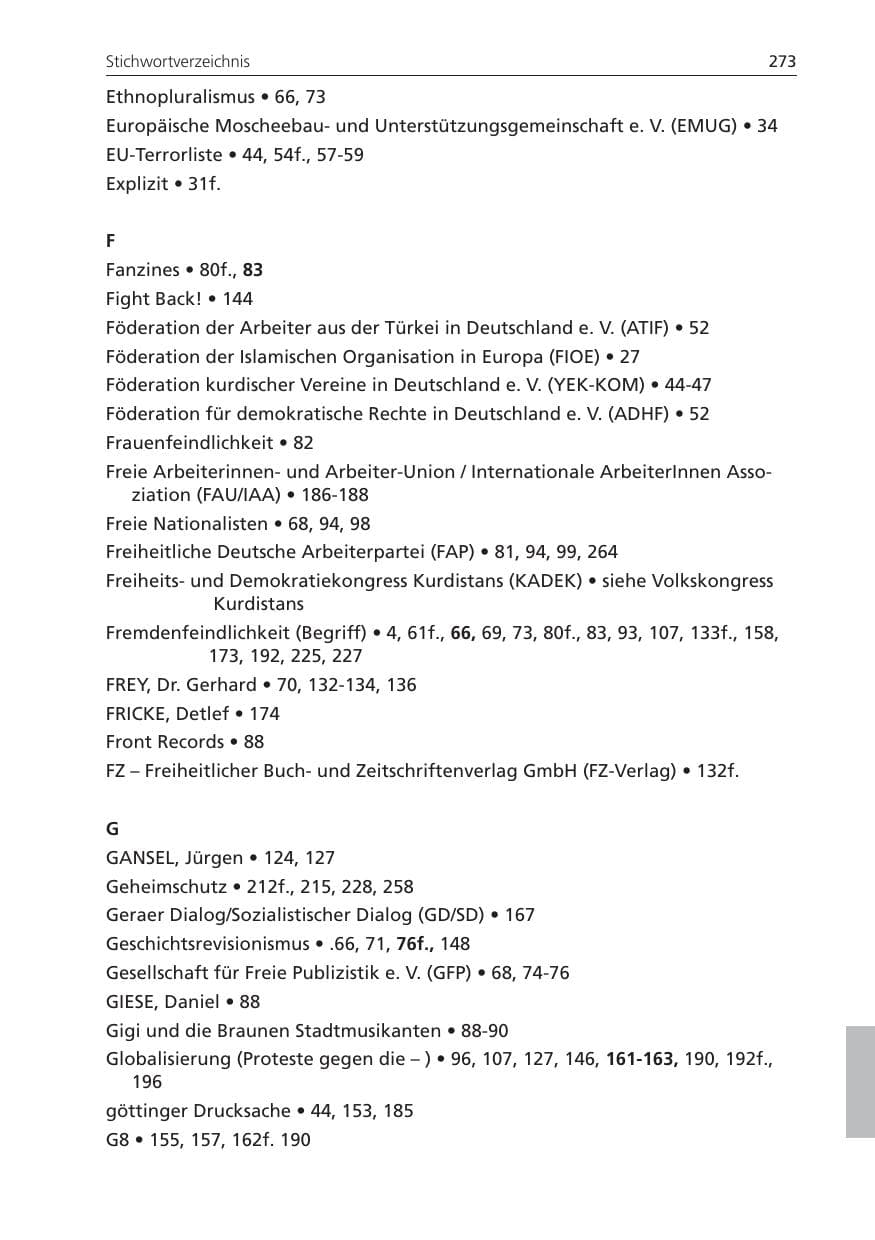 Stichwortverzeichnis 273

Ethnopluralismus • 66, 73

Europäische Moscheebau- und Unterstützungsgemeinschaft e. V. (EMUG) • 34

EU-Terrorliste • 44, 54f., 57-59

Explizit • 31f.

F

Fanzines • 80f., 83

Fight Back! • 144

Föderation der Arbeiter aus der Türkei in Deutschland e. V. (ATIF) • 52

Föderation der Islamischen Organisation in Europa (FIOE) • 27

Föderation kurdischer Vereine in Deutschland e. V. (YEK-KOM) • 44-47

Föderation für demokratische Rechte in Deutschland e. V. (ADHF) • 52

Frauenfeindlichkeit • 82

Freie Arbeiterinnen- und Arbeiter-Union / Internationale ArbeiterInnen Assoziation (FAU/IAA) • 186-188

Freie Nationalisten • 68, 94, 98

Freiheitliche Deutsche Arbeiterpartei (FAP) • 81, 94, 99, 264

Freiheits- und Demokratiekongress Kurdistans (KADEK) • siehe Volkskongress Kurdistans

Fremdenfeindlichkeit (Begriff) • 4, 61f., 66, 69, 73, 80f., 83, 93, 107, 133f., 158, 173, 192, 225, 227

FREY, Dr. Gerhard • 70, 132-134, 136

FRICKE, Detlef • 174

Front Records • 88

FZ – Freiheitlicher Buch- und Zeitschriftenverlag GmbH (FZ-Verlag) • 132f.

G

GANSEL, Jürgen • 124, 127

Geheimschutz • 212f., 215, 228, 258

Geraer Dialog/Sozialistischer Dialog (GD/SD) • 167

Geschichtsrevisionismus • .66, 71, 76f., 148

Gesellschaft für Freie Publizistik e. V. (GFP) • 68, 74-76

GIESE, Daniel • 88

Gigi und die Braunen Stadtmusikanten • 88-90

Globalisierung (Proteste gegen die – ) • 96, 107, 127, 146, 161-163, 190, 192f., 196

göttinger Drucksache • 44, 153, 185

G8 • 155, 157, 162f. 190